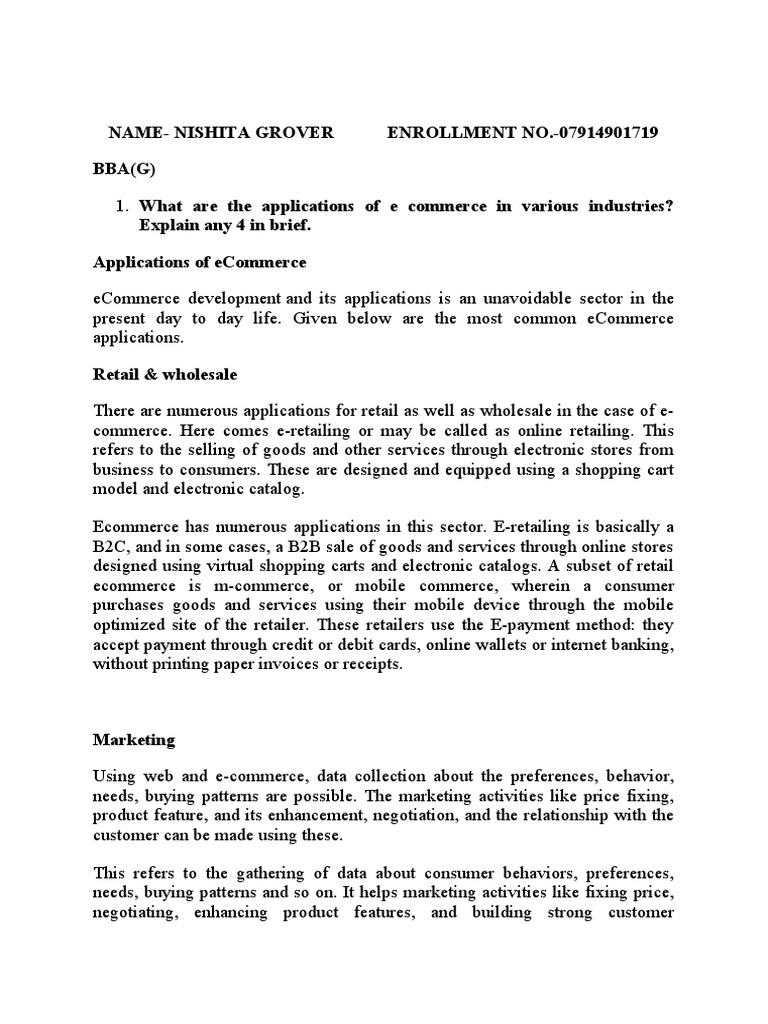 NAME- NISHITA GROVER ENROLLMENT NO.-07914901719

BBA(G)

1. What are the applications of e commerce in various industries? Explain any 4 in brief.

Applications of eCommerce

eCommerce development and its applications is an unavoidable sector in the present day to day life. Given below are the most common eCommerce applications.

Retail & wholesale

There are numerous applications for retail as well as wholesale in the case of e-commerce. Here comes e-retailing or may be called as online retailing. This refers to the selling of goods and other services through electronic stores from business to consumers. These are designed and equipped using a shopping cart model and electronic catalog.

Ecommerce has numerous applications in this sector. E-retailing is basically a B2C, and in some cases, a B2B sale of goods and services through online stores designed using virtual shopping carts and electronic catalogs. A subset of retail ecommerce is m-commerce, or mobile commerce, wherein a consumer purchases goods and services using their mobile device through the mobile optimized site of the retailer. These retailers use the E-payment method: they accept payment through credit or debit cards, online wallets or internet banking, without printing paper invoices or receipts.

Marketing

Using web and e-commerce, data collection about the preferences, behavior, needs, buying patterns are possible. The marketing activities like price fixing, product feature, and its enhancement, negotiation, and the relationship with the customer can be made using these.

This refers to the gathering of data about consumer behaviors, preferences, needs, buying patterns and so on. It helps marketing activities like fixing price, negotiating, enhancing product features, and building strong customer